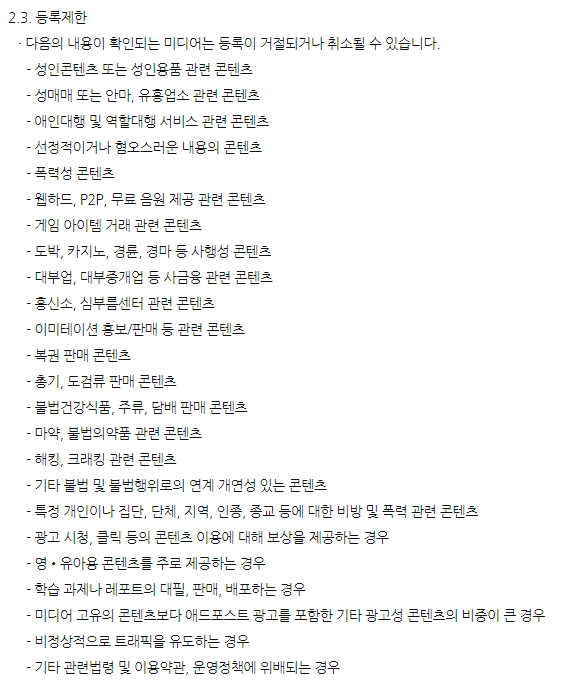 2.3. 등록제한

· 다음의 내용이 확인되는 미디어는 등록이 거절되거나 취소될 수 있습니다.

- 성인콘텐츠 또는 성인용품 관련 콘텐츠
- 성매매 또는 안마, 유흥업소 관련 콘텐츠
- 애인대행 및 역할대행 서비스 관련 콘텐츠
- 선정적이거나 혐오스러운 내용의 콘텐츠
- 폭력성 콘텐츠
- 웹하드, P2P, 무료 음원 제공 관련 콘텐츠
- 게임 아이템 거래 관련 콘텐츠
- 도박, 카지노, 경륜, 경마 등 사행성 콘텐츠
- 대부업, 대부중개업 등 사금융 관련 콘텐츠
- 흥신소, 심부름센터 관련 콘텐츠
- 이미테이션 홍보/판매 등 관련 콘텐츠
- 복권 판매 콘텐츠
- 총기, 도검류 판매 콘텐츠
- 불법건강식품, 주류, 담배 판매 콘텐츠
- 마약, 불법의약품 관련 콘텐츠
- 해킹, 크래킹 관련 콘텐츠
- 기타 불법 및 불법행위로의 연계 개연성 있는 콘텐츠
- 특정 개인이나 집단, 단체, 지역, 인종, 종교 등에 대한 비방 및 폭력 관련 콘텐츠
- 광고 시청, 클릭 등의 콘텐츠 이용에 대해 보상을 제공하는 경우
- 영 • 유아용 콘텐츠를 주로 제공하는 경우
- 학습 과제나 레포트의 대필, 판매, 배포하는 경우
- 미디어 고유의 콘텐츠보다 애드포스트 광고를 포함한 기타 광고성 콘텐츠의 비중이 큰 경우
- 비정상적으로 트래픽을 유도하는 경우
- 기타 관련법령 및 이용약관, 운영정책에 위배되는 경우